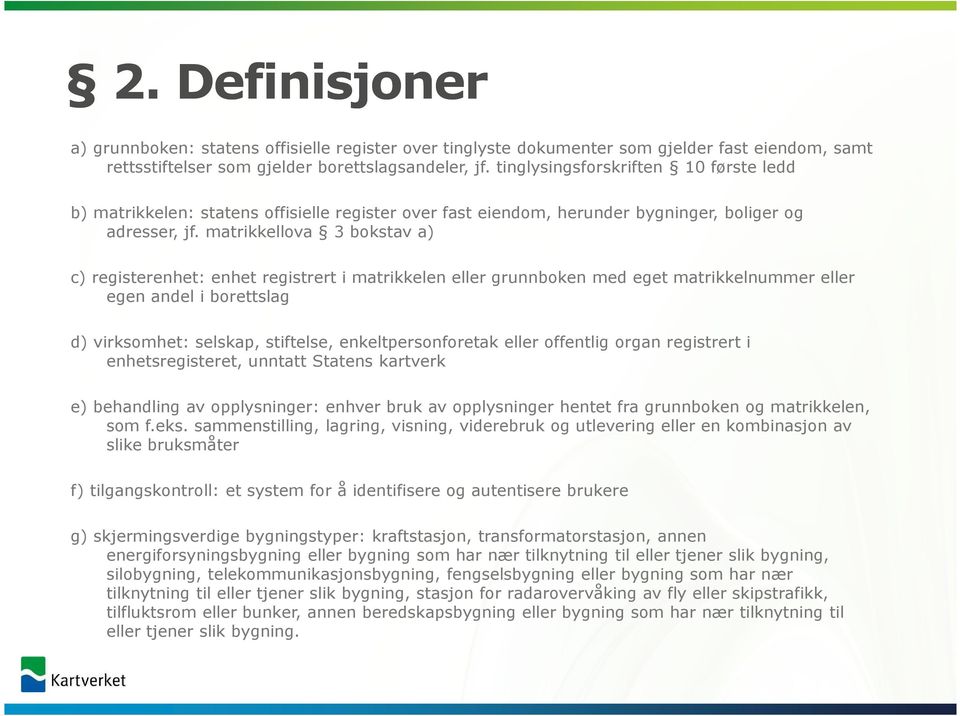 § 2. Definisjoner

a) grunnboken: statens offisielle register over tinglyste dokumenter som gjelder fast eiendom, samt rettsstiftelser som gjelder borettslagsandeler, jf. tinglysingsforskriften § 10 første ledd

b) matrikkelen: statens offisielle register over fast eiendom, herunder bygninger, boliger og adresser, jf. matrikkellova § 3 bokstav a)

c) registerenhet: enhet registrert i matrikkelen eller grunnboken med eget matrikkelnummer eller egen andel i borettslag

d) virksomhet: selskap, stiftelse, enkeltpersonforetak eller offentlig organ registrert i enhetsregisteret, unntatt Statens kartverk

e) behandling av opplysninger: enhver bruk av opplysninger hentet fra grunnboken og matrikkelen, som f.eks. sammenstilling, lagring, visning, viderebruk og utlevering eller en kombinasjon av slike bruksmåter

f) tilgangskontroll: et system for å identifisere og autentisere brukere

g) skjermingsverdige bygningstyper: kraftstasjon, transformatorstasjon, annen energiforsyningsbygning eller bygning som har nær tilknytning til eller tjener slik bygning, silobygning, telekommunikasjonsbygning, fengselsbygning eller bygning som har nær tilknytning til eller tjener slik bygning, stasjon for radarovervåking av fly eller skipstrafikk, tilfluktsrom eller bunker, annen beredskapsbygning eller bygning som har nær tilknytning til eller tjener slik bygning.

Kartverket